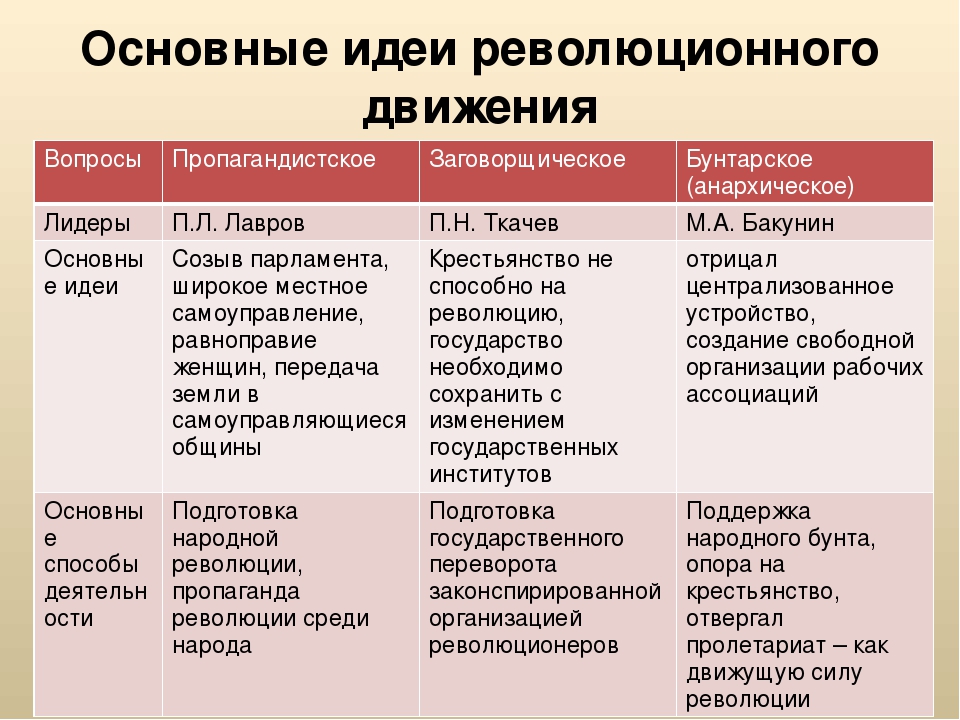 Основные идеи революционного движения

| Вопросы | Пропагандистское | Заговорщическое | Бунтарское (анархическое) |
|---|---|---|---|
| Лидеры | П.Л. Лавров | П.Н. Ткачев | М.А. Бакунин |
| Основные идеи | Созыв парламента, широкое местное самоуправление, равноправие женщин, передача земли в самоуправляющиеся общины | Крестьянство не способно на революцию, государство необходимо сохранить с изменением государственных институтов | отрицал централизованное устройство, создание свободной организации рабочих ассоциаций |
| Основные способы деятельности | Подготовка народной революции, пропаганда революции среди народа | Подготовка государственного переворота законспирированной организацией революционеров | Поддержка народного бунта, опора на крестьянство, отвергал пролетариат – как движущую силу революции |